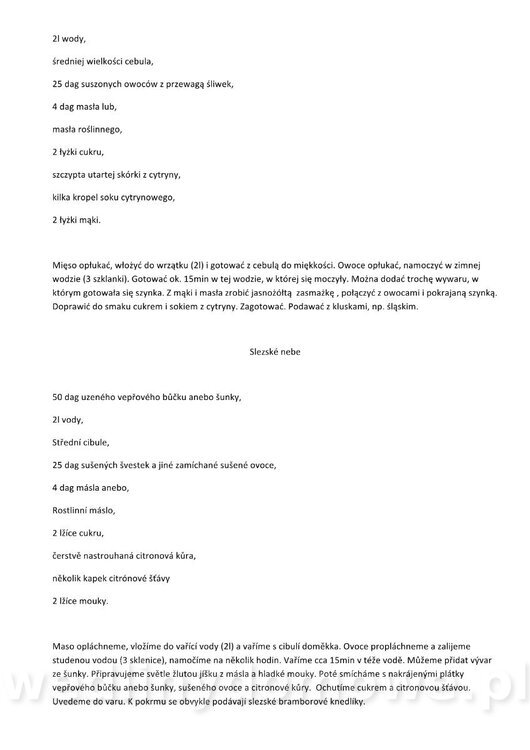 2l wody,

średniej wielkości cebula,

25 dag suszonych owoców z przewagą śliwek,

4 dag masła lub,

masła roślinnego,

2 łyżki cukru,

szczypta utartej skórki z cytryny,

kilka kropel soku cytrynowego,

2 łyżki mąki.

Mięso opłukać, włożyć do wrzątku (2l) i gotować z cebulą do miękkości. Owoce opłukać, namoczyć w zimnej wodzie (3 szklanki). Gotować ok. 15min w tej wodzie, w której się moczyły. Można dodać trochę wywaru, w którym gotowała się szynka. Z mąki i masła zrobić jasnożółtą zasmażkę , połączyć z owocami i pokrajaną szynką. Doprawić do smaku cukrem i sokiem z cytryny. Zagotować. Podawać z kluskami, np. śląskim.

Slezské nebe

50 dag uzeného vepřového bůčku anebo šunky,

2l vody,

Střední cibule,

25 dag sušených švestek a jiné zamíchané sušené ovoce,

4 dag másla anebo,

Rostlinní máslo,

2 lžíce cukru,

čerstvě nastrouhaná citronová kůra,

několik kapek citrónové šťávy

2 lžíce mouky.

Maso opláchneme, vložíme do vařící vody (2l) a vaříme s cibulí doměkka. Ovoce propláchneme a zalijeme studenou vodou (3 sklenice), namočíme na několik hodin. Vaříme cca 15min v téže vodě. Můžeme přidat vývar ze šunky. Připravujeme světle žlutou jíšku z másla a hladké mouky. Poté smícháme s nakrájenými plátky vepřového bůčku anebo šunky, sušeného ovoce a citronové kůry. Ochutíme cukrem a citronovou šťávou. Uvedeme do varu. K pokrmu se obvykle podávají slezské bramborové knedlíky.